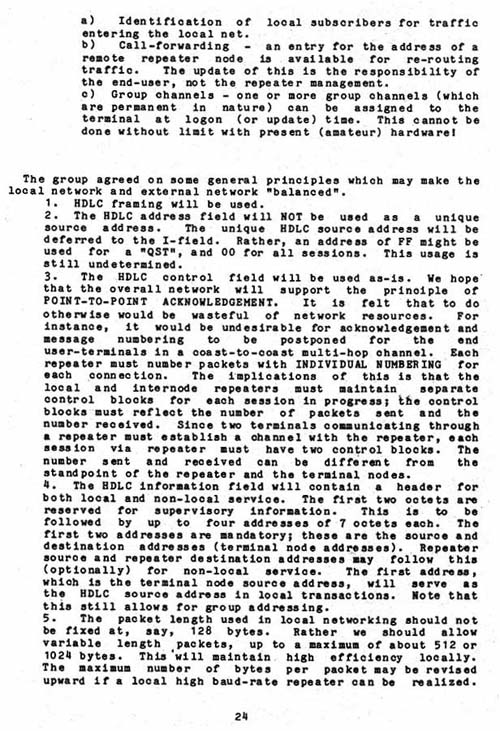 a) Identification of local subscribers for traffic entering the local net.
b) Call-forwarding - an entry for the address of a remote repeater node is available for re-routing traffic. The update of this is the responsibility of the end-user, not the repeater management.
c) Group channels - one or more group channels (which are permanent in nature) can be assigned to the terminal at logon (or update) time. This cannot be done without limit with present (amateur) hardware!

The group agreed on some general principles which may make the local network and external network "balanced".
1. HDLC framing will be used.
2. The HDLC address field will NOT be used as a unique source address. The unique HDLC source address will be deferred to the I-field. Rather, an address of FF might be used for a "QST", and 00 for all sessions. This usage is still undetermined.
3. The HDLC control field will be used as-is. We hope that the overall network will support the principle of POINT-TO-POINT ACKNOWLEDGEMENT. It is felt that to do otherwise would be wasteful of network resources. For instance, it would be undesirable for acknowledgement and message numbering to be postponed for the end user-terminals in a coast-to-coast multi-hop channel. Each repeater must number packets with INDIVIDUAL NUMBERING for each connection. The implications of this is that the local and internode repeaters must maintain separate control blocks for each session in progress; the control blocks must reflect the number of packets sent and the number received. Since two terminals communicating through a repeater must establish a channel with the repeater, each session via repeater must have two control blocks. The number sent and received can be different from the standpoint of the repeater and the terminal nodes.
4. The HDLC information field will contain a header for both local and non-local service. The first two octets are reserved for supervisory information. This is to be followed by up to four addresses of 7 octets each. The first two addresses are mandatory; these are the source and destination addresses (terminal node addresses). Repeater source and repeater destination addresses may follow this (optionally) for non-local service. The first address, which is the terminal node source address, will serve as the HDLC source address in local transactions. Note that this still allows for group addressing.
5. The packet length used in local networking should not be fixed at, say, 128 bytes. Rather we should allow variable length packets, up to a maximum of about 512 or 1024 bytes. This will maintain high efficiency locally. The maximum number of bytes per packet may be revised upward if a local high baud-rate repeater can be realized.

24